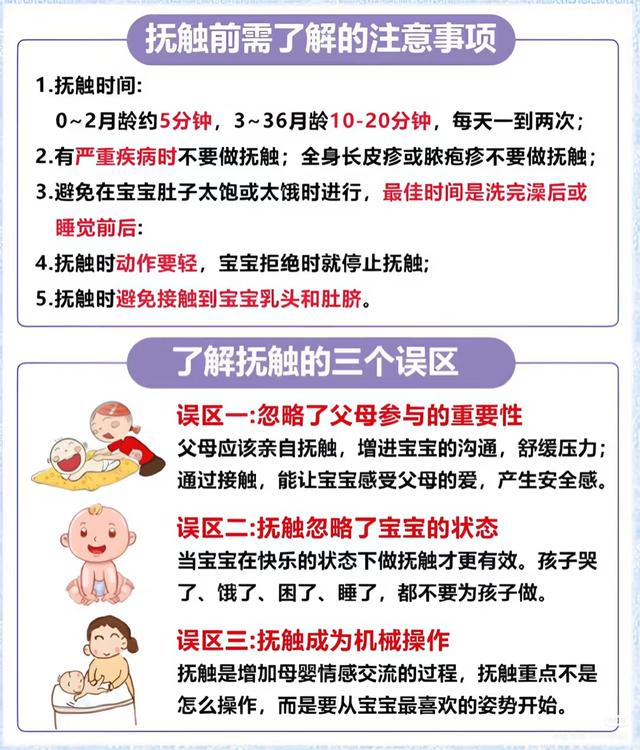 抚触前需了解的注意事项

1.抚触时间:
0~2月龄约5分钟，3~36月龄10-20分钟，每天一到两次;
2.有严重疾病时不要做抚触；全身长皮疹或脓疱疹不要做抚触;
3.避免在宝宝肚子太饱或太饿时进行，最佳时间是洗完澡后或睡觉前后:
4.抚触时动作要轻，宝宝拒绝时就停止抚触;
5.抚触时避免接触到宝宝乳头和肚脐。

了解抚触的三个误区

误区一:忽略了父母参与的重要性
父母应该亲自抚触，增进宝宝的沟通，舒缓压力；通过接触，能让宝宝感受父母的爱，产生安全感。

误区二:抚触忽略了宝宝的状态
当宝宝在快乐的状态下做抚触才更有效。孩子哭了、饿了、困了、睡了，都不要为孩子做。

误区三:抚触成为机械操作
抚触是增加母婴情感交流的过程，抚触重点不是怎么操作，而是要从宝宝最喜欢的姿势开始。